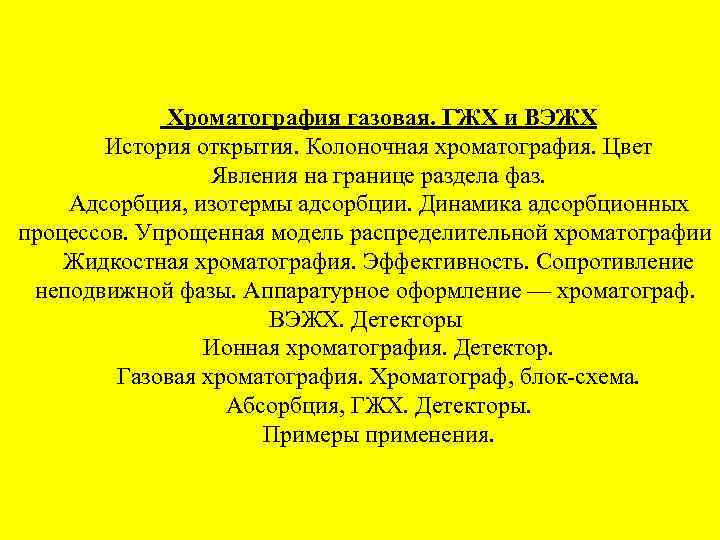 Хроматография газовая. ГЖХ и ВЭЖХ
История открытия. Колоночная хроматография. Цвет
Явления на границе раздела фаз.
Адсорбция, изотермы адсорбции. Динамика адсорбционных процессов. Упрощенная модель распределительной хроматографии
Жидкостная хроматография. Эффективность. Сопротивление неподвижной фазы. Аппаратурное оформление — хроматограф. ВЭЖХ. Детекторы
Ионная хроматография. Детектор.
Газовая хроматография. Хроматограф, блок-схема.
Абсорбция, ГЖХ. Детекторы.
Примеры применения.